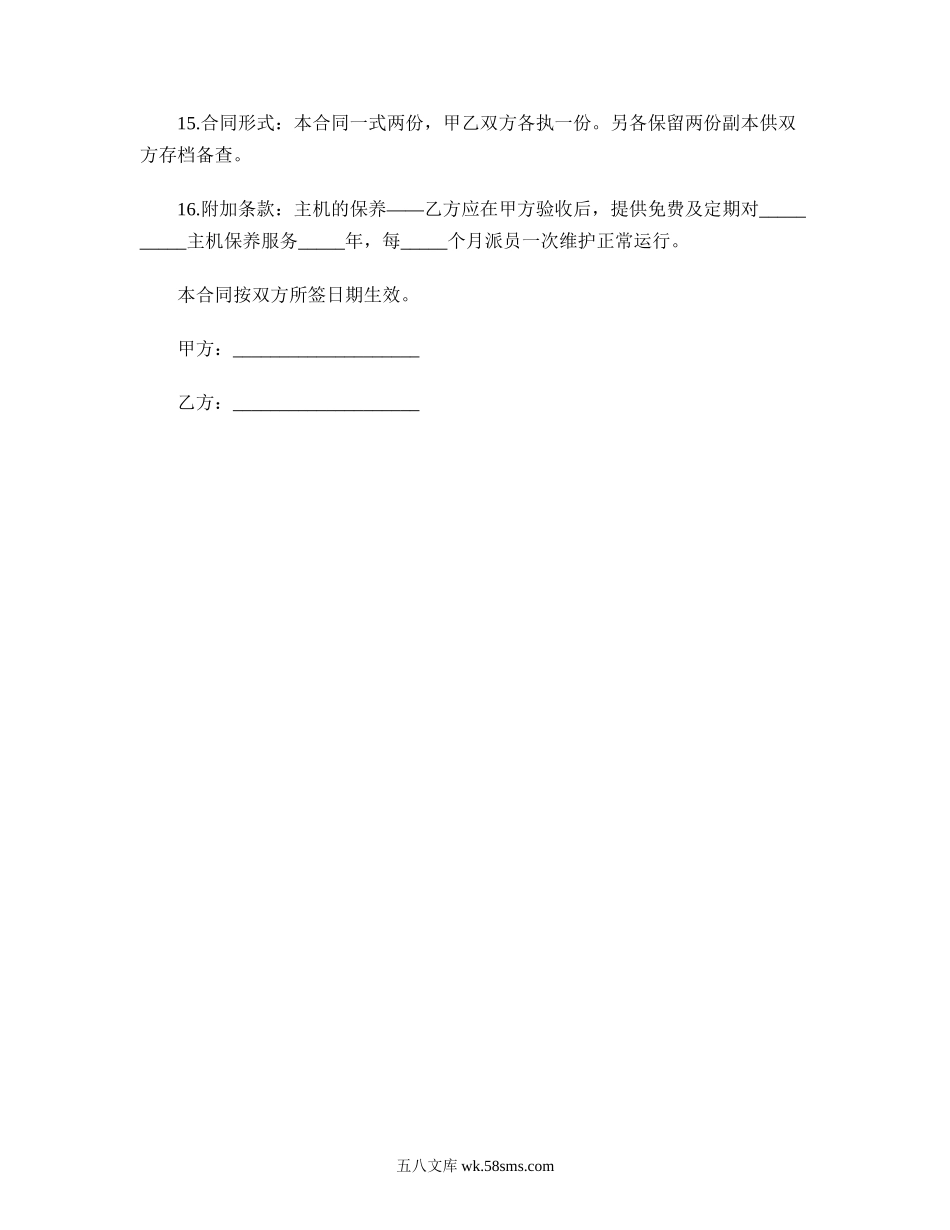 15.合同形式：本合同一式两份，甲乙双方各执一份。另各保留两份副本供双方存档备查。

16.附加条款：主机的保养——乙方应在甲方验收后，提供免费及定期对____主机保养服务____年，每____个月派员一次维护正常运行。

本合同按双方所签日期生效。

甲方：____

乙方：____

五八文库 wk.58sms.com